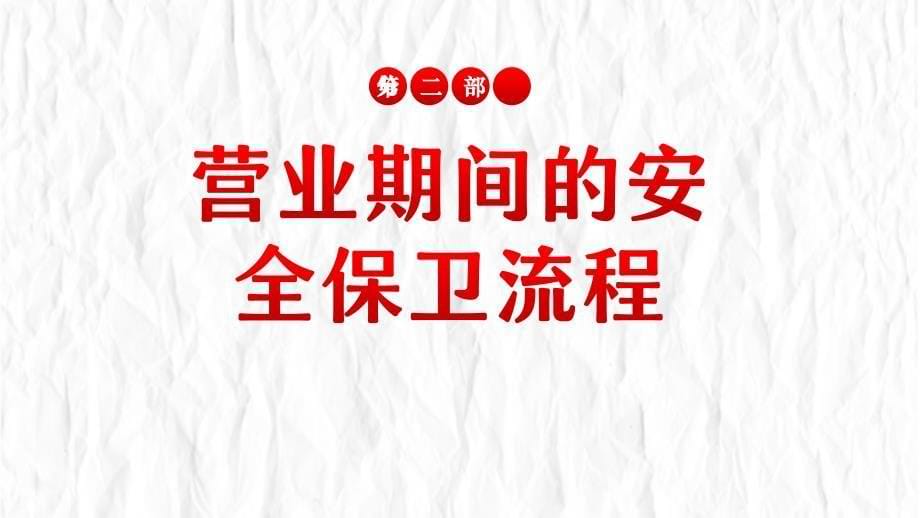 第二部

营业期间的安全保卫流程